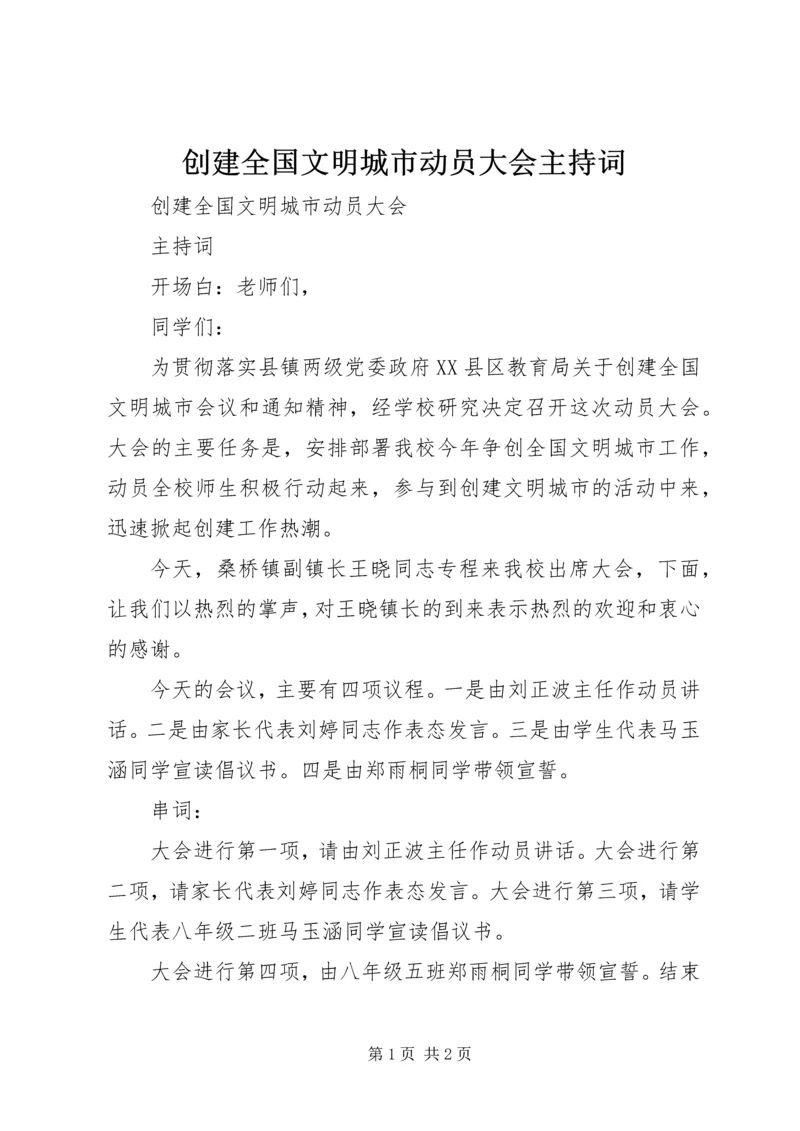 创建全国文明城市动员大会主持词

创建全国文明城市动员大会

主持词

开场白：老师们，

同学们：

为贯彻落实县镇两级党委政府XX县区教育局关于创建全国文明城市会议和通知精神，经学校研究决定召开这次动员大会。大会的主要任务是，安排部署我校今年争创全国文明城市工作，动员全校师生积极行动起来，参与到创建文明城市的活动中来，迅速掀起创建工作热潮。

今天，桑桥镇副镇长王晓同志专程来我校出席大会，下面，让我们以热烈的掌声，对王晓镇长的到来表示热烈的欢迎和衷心的感谢。

今天的会议，主要有四项议程。一是由刘正波主任作动员讲话。二是由家长代表刘婷同志作表态发言。三是由学生代表马玉涵同学宣读倡议书。四是由郑雨桐同学带领宣誓。

串词：

大会进行第一项，请由刘正波主任作动员讲话。大会进行第二项，请家长代表刘婷同志作表态发言。大会进行第三项，请学生代表八年级二班马玉涵同学宣读倡议书。

大会进行第四项，由八年级五班郑雨桐同学带领宣誓。结束

第1页 共2页